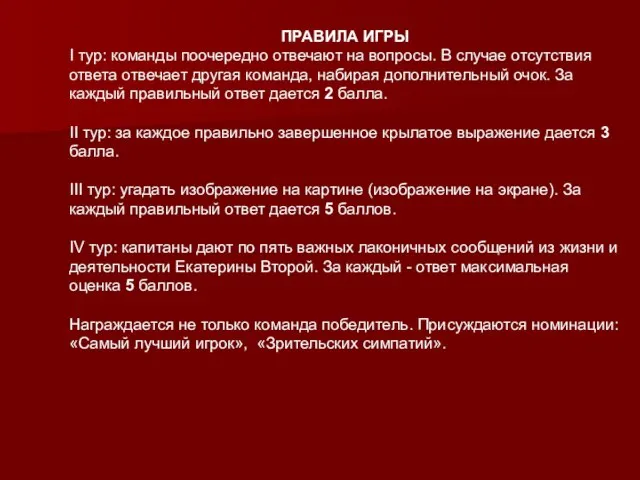 ПРАВИЛА ИГРЫ
I тур: команды поочередно отвечают на вопросы. В случае отсутствия ответа отвечает другая команда, набирая дополнительный очок. За каждый правильный ответ дается 2 балла.

II тур: за каждое правильно завершенное крылатое выражение дается 3 балла.

III тур: угадать изображение на картине (изображение на экране). За каждый правильный ответ дается 5 баллов.

IV тур: капитаны дают по пять важных лаконичных сообщений из жизни и деятельности Екатерины Второй. За каждый - ответ максимальная оценка 5 баллов.

Награждается не только команда победитель. Присуждаются номинации: «Самый лучший игрок», «Зрительских симпатий».